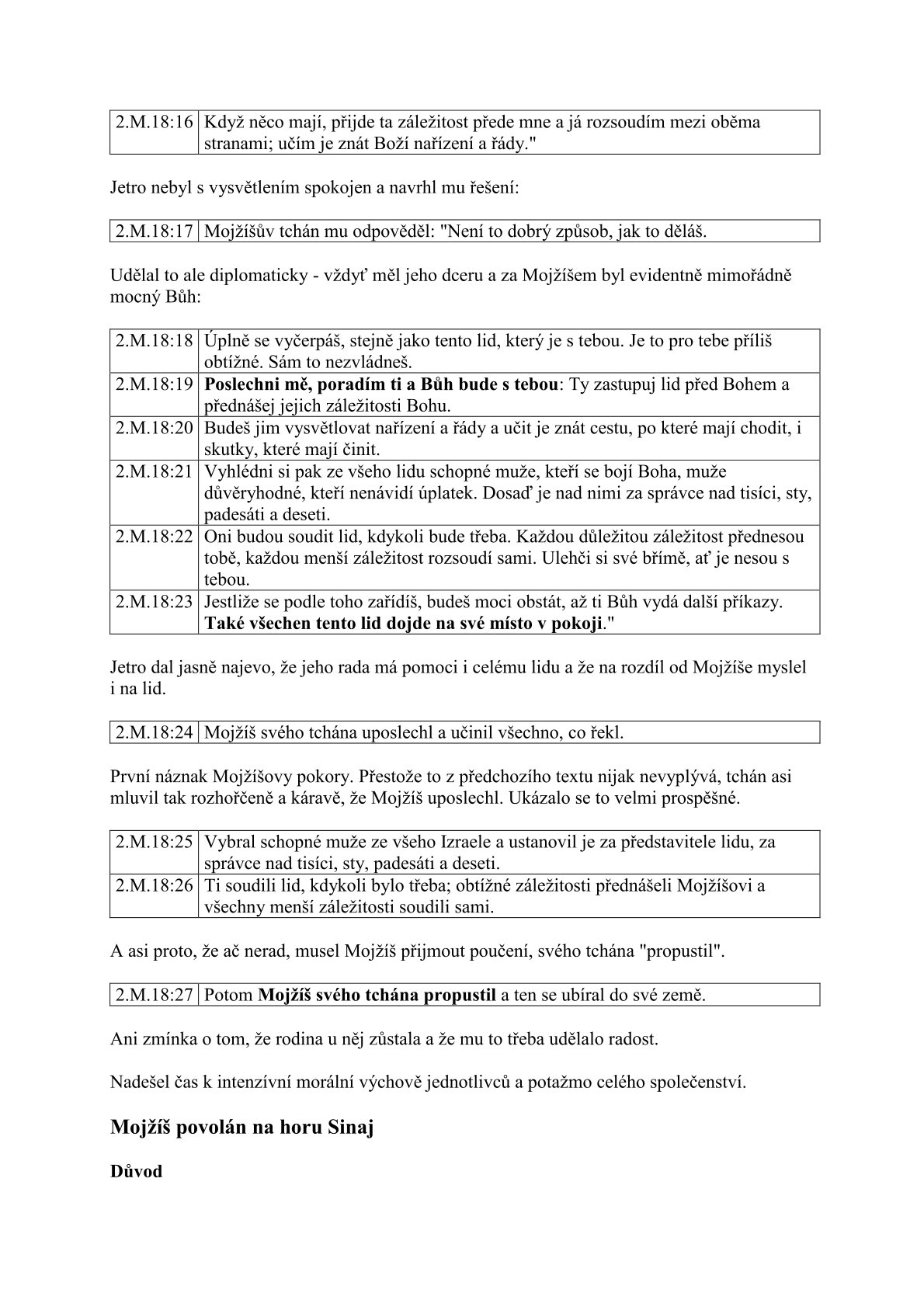 | 2.M.18:16 | Když něco mají, přijde ta záležitost přede mne a já rozsoudím mezi oběma stranami; učím je znát Boží nařízení a řády." |
|---|---|

Jetro nebyl s vysvětlením spokojen a navrhl mu řešení:

| 2.M.18:17 | Mojžíšův tchán mu odpověděl: "Není to dobrý způsob, jak to děláš. |
|---|---|

Udělal to ale diplomaticky - vždyť měl jeho dceru a za Mojžíšem byl evidentně mimořádně mocný Bůh:

| 2.M.18:18 | Úplně se vyčerpáš, stejně jako tento lid, který je s tebou. Je to pro tebe příliš obtížné. Sám to nezvládneš. |
|---|---|
| 2.M.18:19 | **Poslechni mě, poradím ti a Bůh bude s tebou**: Ty zastupuj lid před Bohem a přednášej jejich záležitosti Bohu. |
| 2.M.18:20 | Budeš jim vysvětlovat nařízení a řády a učit je znát cestu, po které mají chodit, i skutky, které mají činit. |
| 2.M.18:21 | Vyhlédni si pak ze všeho lidu schopné muže, kteří se bojí Boha, muže důvěryhodné, kteří nenávidí úplatek. Dosaď je nad nimi za správce nad tisíci, sty, padesáti a deseti. |
| 2.M.18:22 | Oni budou soudit lid, kdykoli bude třeba. Každou důležitou záležitost přednesou tobě, každou menší záležitost rozsoudí sami. Ulehči si své břímě, ať je nesou s tebou. |
| 2.M.18:23 | Jestliže se podle toho zařídíš, budeš moci obstát, až ti Bůh vydá další příkazy. **Také všechen tento lid dojde na své místo v pokoji**." |

Jetro dal jasně najevo, že jeho rada má pomoci i celému lidu a že na rozdíl od Mojžíše myslel i na lid.

| 2.M.18:24 | Mojžíš svého tchána uposlechl a učinil všechno, co řekl. |
|---|---|

První náznak Mojžíšovy pokory. Přestože to z předchozího textu nijak nevyplývá, tchán asi mluvil tak rozhořčeně a káravě, že Mojžíš uposlechl. Ukázalo se to velmi prospěšné.

| 2.M.18:25 | Vybral schopné muže ze všeho Izraele a ustanovil je za představitele lidu, za správce nad tisíci, sty, padesáti a deseti. |
|---|---|
| 2.M.18:26 | Ti soudili lid, kdykoli bylo třeba; obtížné záležitosti přednášeli Mojžíšovi a všechny menší záležitosti soudili sami. |

A asi proto, že ač nerad, musel Mojžíš přijmout poučení, svého tchána "propustil".

| 2.M.18:27 | Potom **Mojžíš svého tchána propustil** a ten se ubíral do své země. |
|---|---|

Ani zmínka o tom, že rodina u něj zůstala a že mu to třeba udělalo radost.

Nadešel čas k intenzívní morální výchově jednotlivců a potažmo celého společenství.

**Mojžíš povolán na horu Sinaj**

**Důvod**